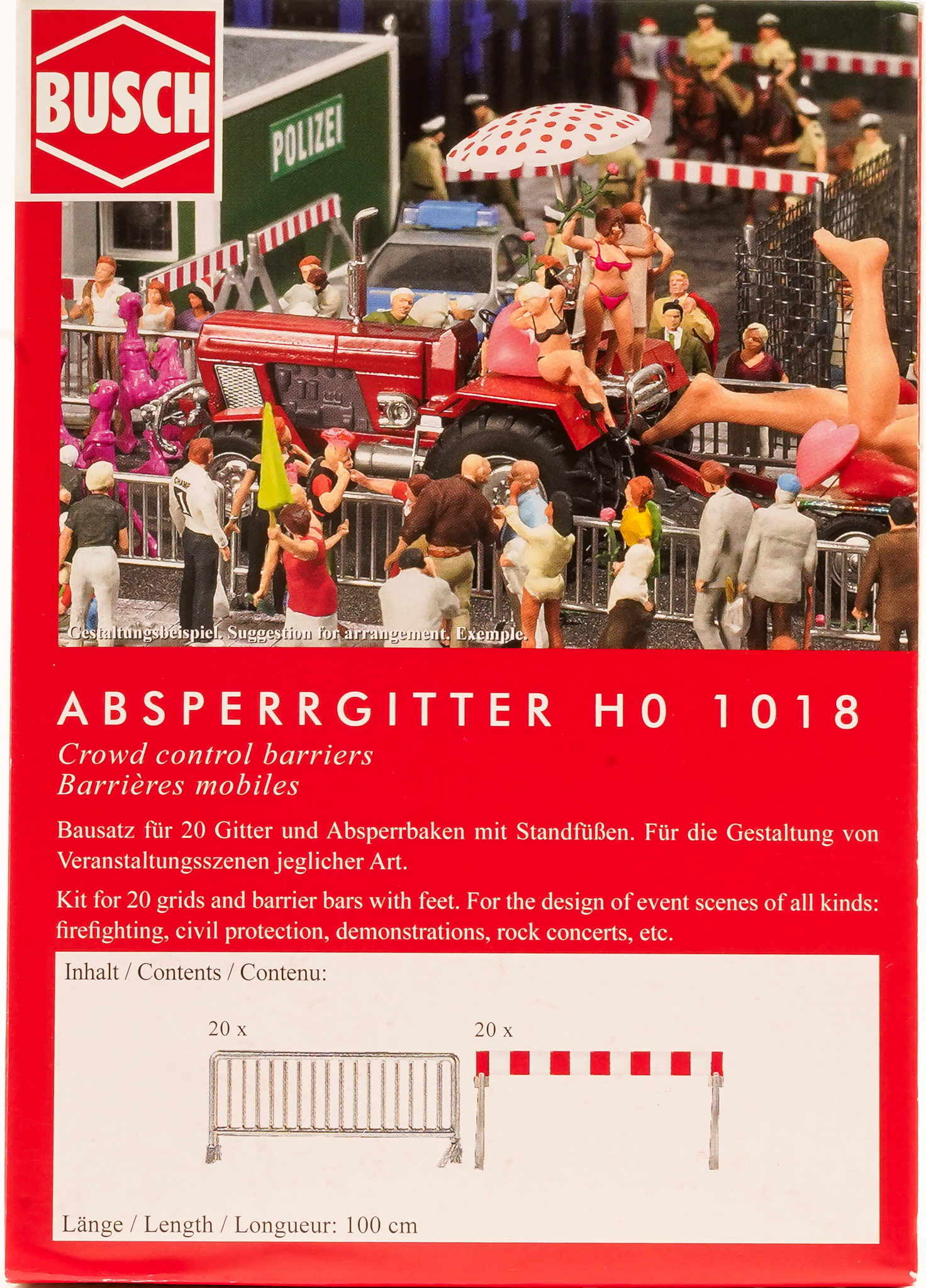 BUSCH

POLIZEI

Gestaltungsbeispiel. Suggestion for arrangement. Exemple.

ABSPERRGITTER H0 1018

Crowd control barriers
Barrières mobiles

Bausatz für 20 Gitter und Absperrbaken mit Standfüßen. Für die Gestaltung von Veranstaltungsszenen jeglicher Art.

Kit for 20 grids and barrier bars with feet. For the design of event scenes of all kinds: firefighting, civil protection, demonstrations, rock concerts, etc.

Inhalt / Contents / Contenu:

20 x

20 x

Länge / Length / Longueur: 100 cm